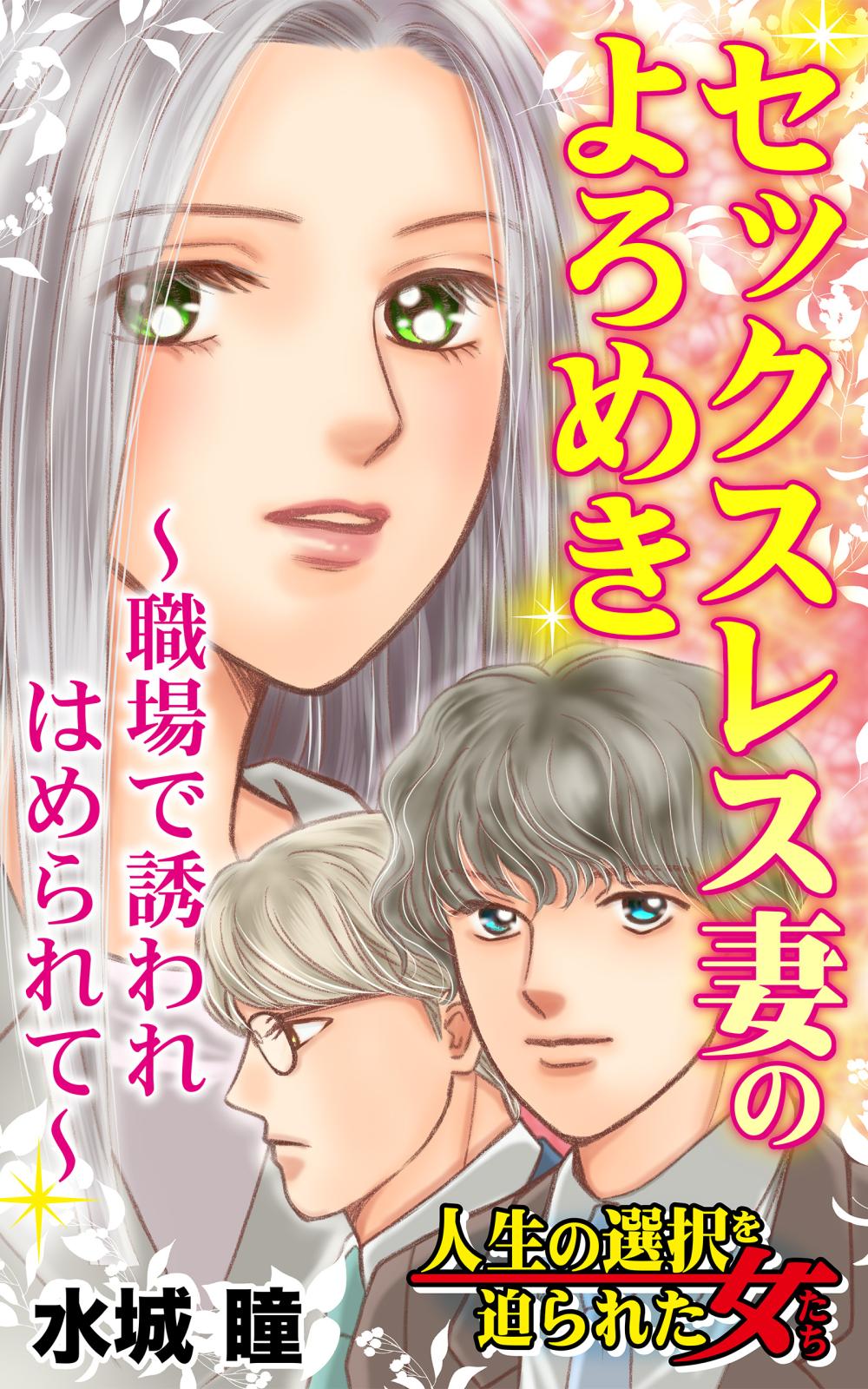 セックスレス妻のよろめき

~職場で誘われはめられて~

人生の選択を迫られた女たち

水城 瞳